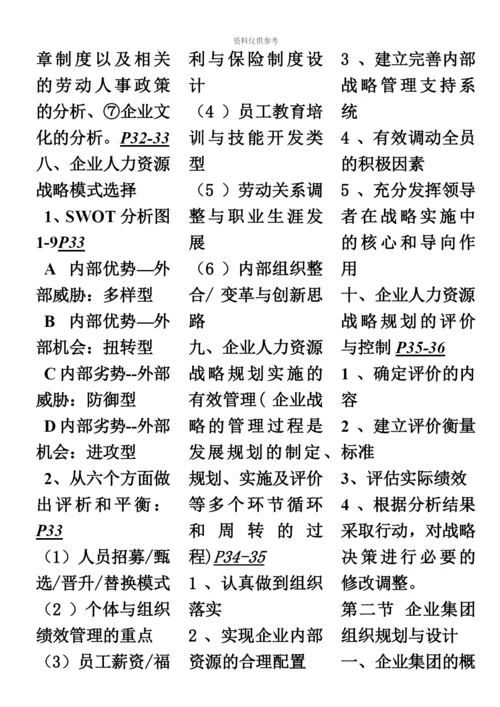 资料仅供参考

章制度以及相关的劳动人事政策的分析、⑦企业文化的分析。P32-33
八、企业人力资源战略模式选择
1、SWOT 分析图 1-9P33
A 内部优势—外部威胁：多样型
B 内部优势—外部机会：扭转型
C 内部劣势--外部威胁：防御型
D 内部劣势--外部机会：进攻型
2、从六个方面做出评析和平衡：P33
（1）人员招募/甄选/晋升/替换模式
（2）个体与组织绩效管理的重点
（3）员工薪资/福利与保险制度设计
（4）员工教育培训与技能开发类型
（5）劳动关系调整与职业生涯发展
（6）内部组织整合/ 变革与创新思路
九、企业人力资源战略规划实施的有效管理（企业战略的管理过程是发展规划的制定、规划、实施及评价等多个环节循环和周转的过程）P34-35
1、认真做到组织落实
2、实现企业内部资源的合理配置
3、建立完善内部战略管理支持系统
4、有效调动全员的积极因素
5、充分发挥领导者在战略实施中的核心和导向作用
十、企业人力资源战略规划的评价与控制 P35-36
1、确定评价的内容
2、建立评价衡量标准
3、评估实际绩效
4、根据分析结果采取行动，对战略决策进行必要的修改调整。
第二节 企业集团组织规划与设计
一、企业集团的概